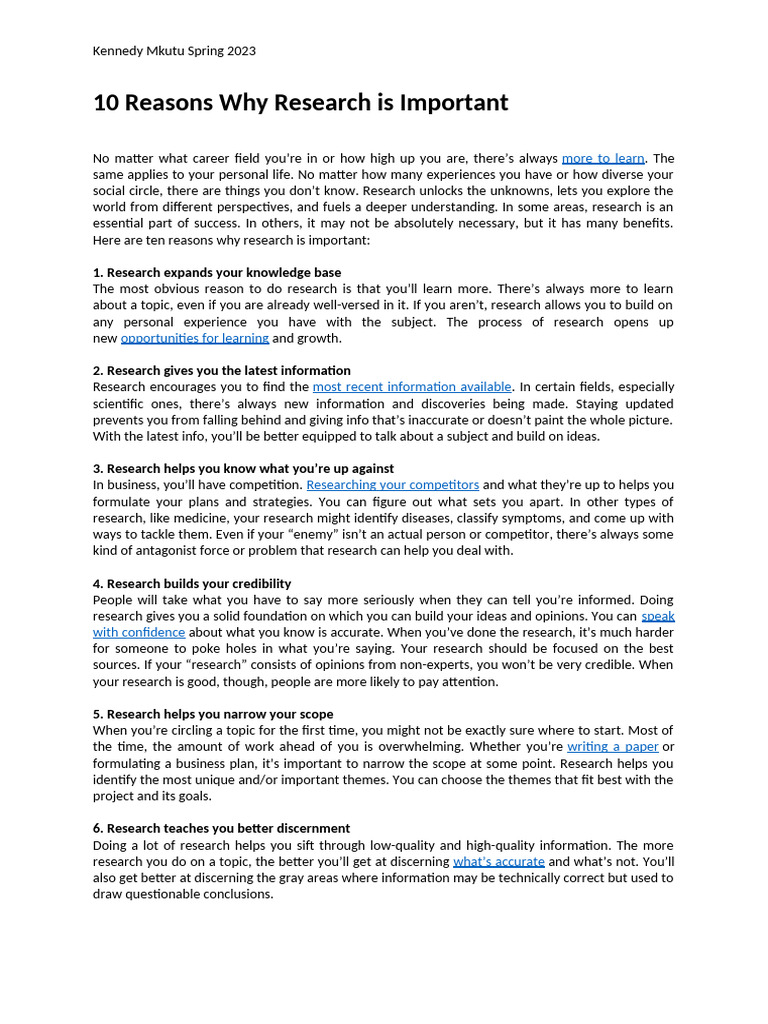 Kennedy Mkutu Spring 2023

10 Reasons Why Research is Important

No matter what career field you're in or how high up you are, there's always more to learn. The same applies to your personal life. No matter how many experiences you have or how diverse your social circle, there are things you don't know. Research unlocks the unknowns, lets you explore the world from different perspectives, and fuels a deeper understanding. In some areas, research is an essential part of success. In others, it may not be absolutely necessary, but it has many benefits. Here are ten reasons why research is important:

1. Research expands your knowledge base
The most obvious reason to do research is that you'll learn more. There's always more to learn about a topic, even if you are already well-versed in it. If you aren't, research allows you to build on any personal experience you have with the subject. The process of research opens up new opportunities for learning and growth.

2. Research gives you the latest information
Research encourages you to find the most recent information available. In certain fields, especially scientific ones, there's always new information and discoveries being made. Staying updated prevents you from falling behind and giving info that's inaccurate or doesn't paint the whole picture. With the latest info, you'll be better equipped to talk about a subject and build on ideas.

3. Research helps you know what you're up against
In business, you'll have competition. Researching your competitors and what they're up to helps you formulate your plans and strategies. You can figure out what sets you apart. In other types of research, like medicine, your research might identify diseases, classify symptoms, and come up with ways to tackle them. Even if your "enemy" isn't an actual person or competitor, there's always some kind of antagonist force or problem that research can help you deal with.

4. Research builds your credibility
People will take what you have to say more seriously when they can tell you're informed. Doing research gives you a solid foundation on which you can build your ideas and opinions. You can speak with confidence about what you know is accurate. When you've done the research, it's much harder for someone to poke holes in what you're saying. Your research should be focused on the best sources. If your "research" consists of opinions from non-experts, you won't be very credible. When your research is good, though, people are more likely to pay attention.

5. Research helps you narrow your scope
When you're circling a topic for the first time, you might not be exactly sure where to start. Most of the time, the amount of work ahead of you is overwhelming. Whether you're writing a paper or formulating a business plan, it's important to narrow the scope at some point. Research helps you identify the most unique and/or important themes. You can choose the themes that fit best with the project and its goals.

6. Research teaches you better discernment
Doing a lot of research helps you sift through low-quality and high-quality information. The more research you do on a topic, the better you'll get at discerning what's accurate and what's not. You'll also get better at discerning the gray areas where information may be technically correct but used to draw questionable conclusions.